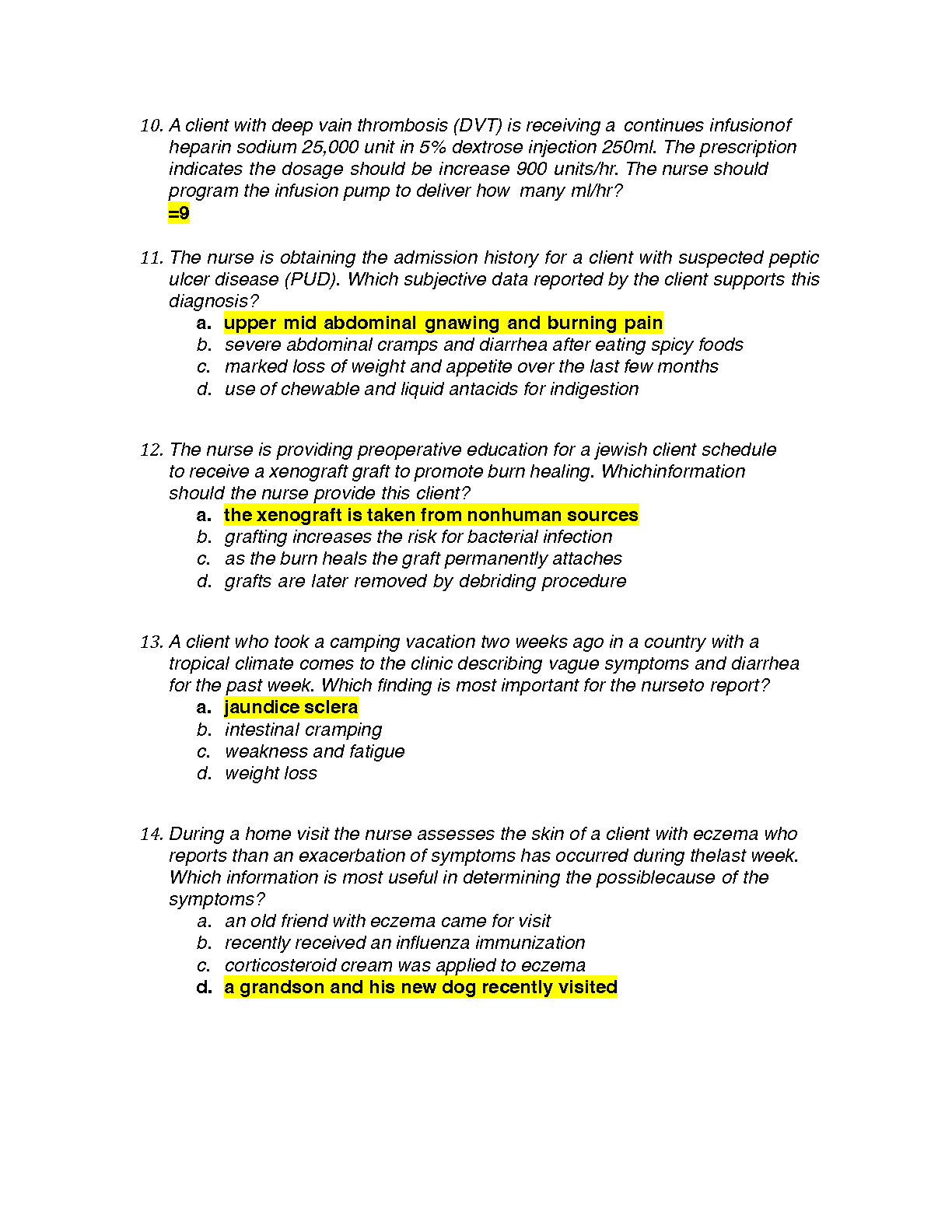 10. A client with deep vain thrombosis (DVT) is receiving a continues infusionof heparin sodium 25,000 unit in 5% dextrose injection 250ml. The prescription indicates the dosage should be increase 900 units/hr. The nurse should program the infusion pump to deliver how many ml/hr?
=9

11. The nurse is obtaining the admission history for a client with suspected peptic ulcer disease (PUD). Which subjective data reported by the client supports this diagnosis?
a. upper mid abdominal gnawing and burning pain
b. severe abdominal cramps and diarrhea after eating spicy foods
c. marked loss of weight and appetite over the last few months
d. use of chewable and liquid antacids for indigestion

12. The nurse is providing preoperative education for a jewish client schedule to receive a xenograft graft to promote burn healing. Whichinformation should the nurse provide this client?
a. the xenograft is taken from nonhuman sources
b. grafting increases the risk for bacterial infection
c. as the burn heals the graft permanently attaches
d. grafts are later removed by debriding procedure

13. A client who took a camping vacation two weeks ago in a country with a tropical climate comes to the clinic describing vague symptoms and diarrhea for the past week. Which finding is most important for the nurseto report?
a. jaundice sclera
b. intestinal cramping
c. weakness and fatigue
d. weight loss

14. During a home visit the nurse assesses the skin of a client with eczema who reports than an exacerbation of symptoms has occurred during thelast week. Which information is most useful in determining the possiblecause of the symptoms?
a. an old friend with eczema came for visit
b. recently received an influenza immunization
c. corticosteroid cream was applied to eczema
d. a grandson and his new dog recently visited